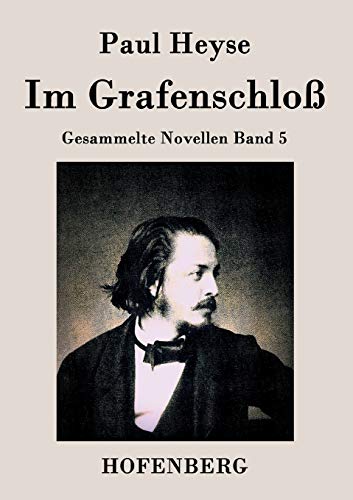 Paul Heyse

Im Grafenschloß

Gesammelte Novellen Band 5

HOFENBERG